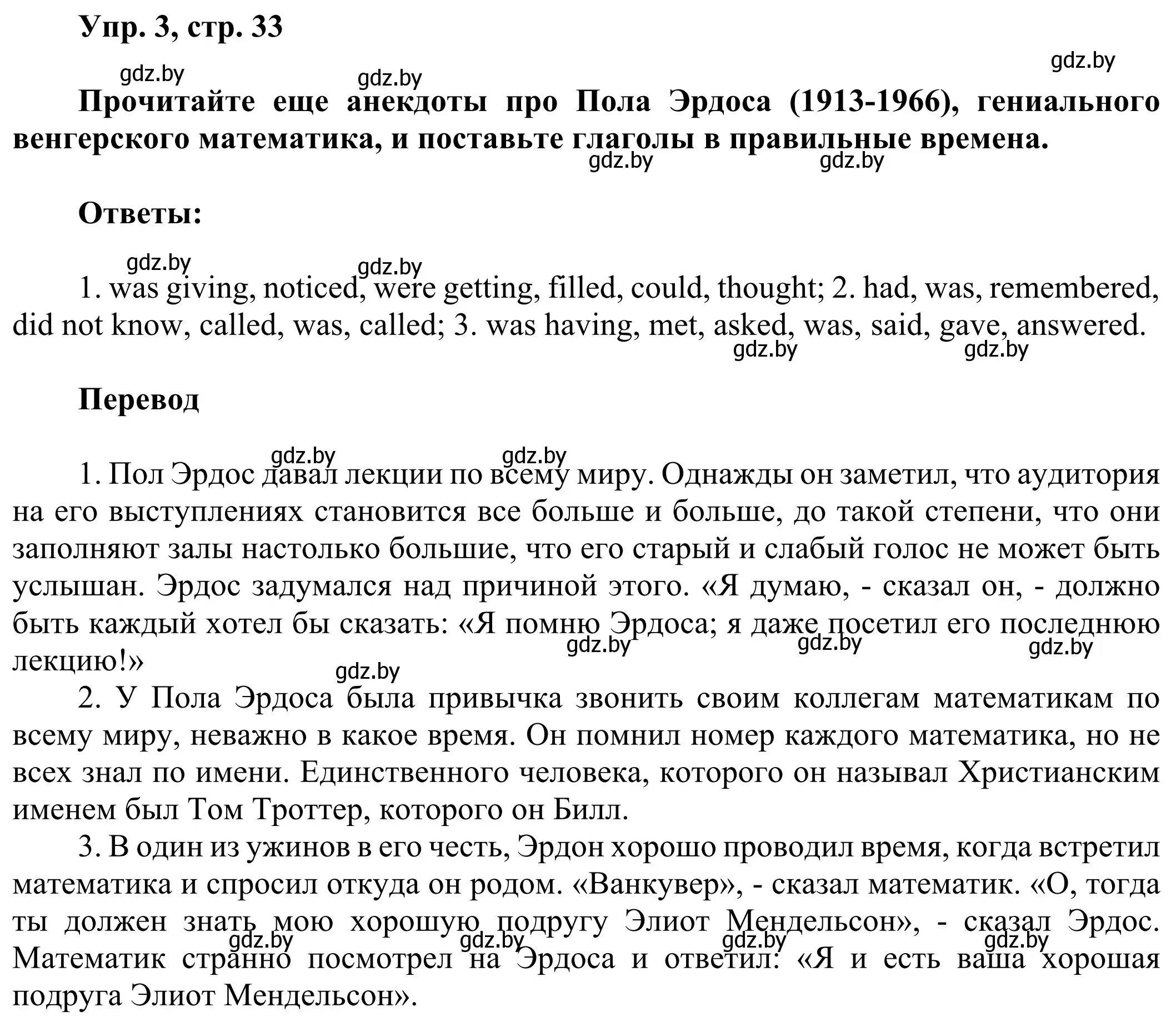 Упр. 3, стр. 33

gdz.by gdz.by gdz.by

Прочитайте еще анекдоты про Пола Эрдоса (1913-1966), гениального венгерского математика, и поставьте глаголы в правильные времена.

gdz.by gdz.by

Ответы:

gdz.by gdz.by

1. was giving, noticed, were getting, filled, could, thought; 2. had, was, remembered, did not know, called, was, called; 3. was having, met, asked, was, said, gave, answered.

gdz.by gdz.by

Перевод

gdz.by gdz.by

1. Пол Эрдос давал лекции по всему миру. Однажды он заметил, что аудитория на его выступлениях становится все больше и больше, до такой степени, что они заполняют залы настолько большие, что его старый и слабый голос не может быть услышан. Эрдос задумался над причиной этого. «Я думаю, - сказал он, - должно быть каждый хотел бы сказать: «Я помню Эрдоса; я даже посетил его последнюю лекцию!»

gdz.by gdz.by gdz.by gdz.by

2. У Пола Эрдоса была привычка звонить своим коллегам математикам по всему миру, неважно в какое время. Он помнил номер каждого математика, но не всех знал по имени. Единственного человека, которого он называл Христианским именем был Том Троттер, которого он Билл.

3. В один из ужинов в его честь, Эрдон хорошо проводил время, когда встретил математика и спросил откуда он родом. «Ванкувер», - сказал математик. «О, тогда ты должен знать мою хорошую подругу Элиот Мендельсон», - сказал Эрдос. Математик странно посмотрел на Эрдоса и ответил: «Я и есть ваша хорошая подруга Элиот Мендельсон».

gdz.by gdz.by gdz.by gdz.by